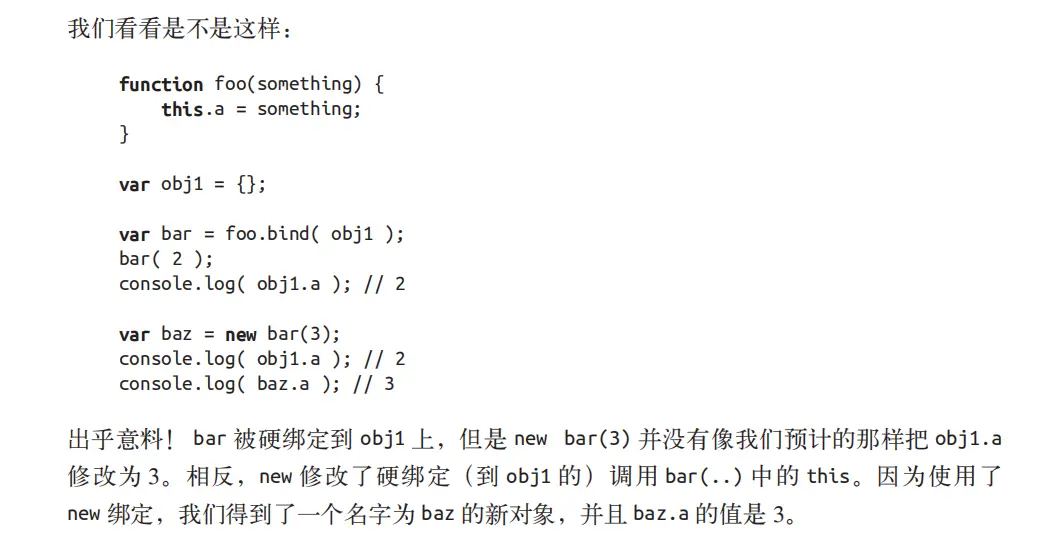 我们看看是不是这样：

function foo(something) {
    this.a = something;
}

var obj1 = {};

var bar = foo.bind( obj1 );
bar( 2 );
console.log( obj1.a ); // 2

var baz = new bar(3);
console.log( obj1.a ); // 2
console.log( baz.a ); // 3

出乎意料！bar被硬绑定到obj1上，但是new bar(3)并没有像我们预计的那样把obj1.a修改为3。相反，new修改了硬绑定（到obj1的）调用bar(..)中的this。因为使用了new绑定，我们得到了一个名字为baz的新对象，并且baz.a的值是3。